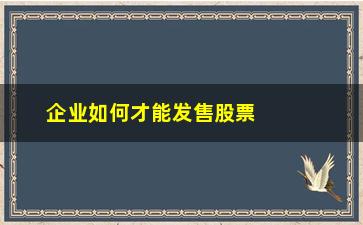 企业如何才能发售股票